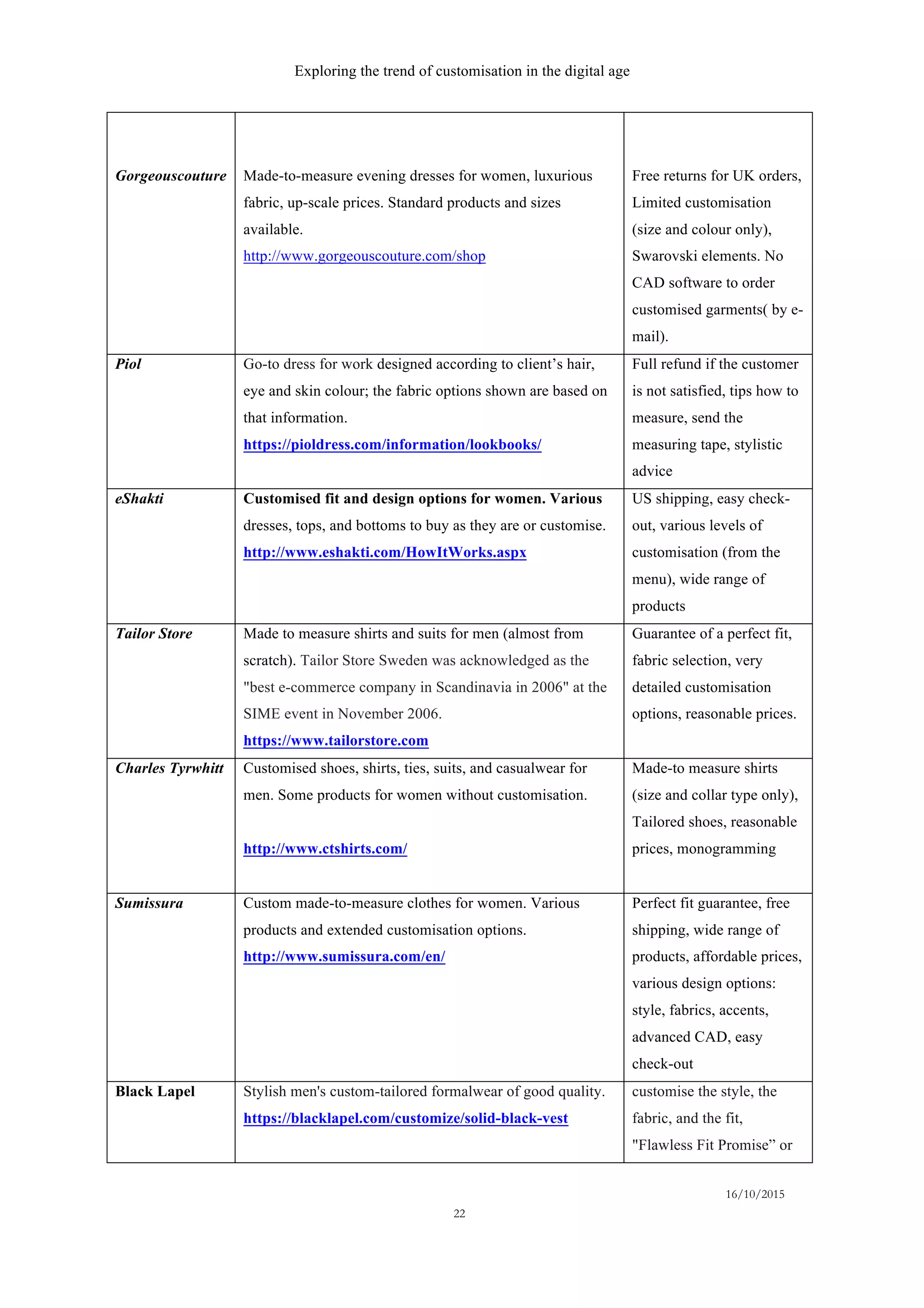 Exploring the trend of customisation in the digital age

| | | |
|---|---|---|
| Gorgeouscouture | Made-to-measure evening dresses for women, luxurious fabric, up-scale prices. Standard products and sizes available. http://www.gorgeouscouture.com/shop | Free returns for UK orders, Limited customisation (size and colour only), Swarovski elements. No CAD software to order customised garments( by e-mail). |
| Piol | Go-to dress for work designed according to client's hair, eye and skin colour; the fabric options shown are based on that information. https://pioldress.com/information/lookbooks/ | Full refund if the customer is not satisfied, tips how to measure, send the measuring tape, stylistic advice |
| eShakti | Customised fit and design options for women. Various dresses, tops, and bottoms to buy as they are or customise. http://www.eshakti.com/HowItWorks.aspx | US shipping, easy check-out, various levels of customisation (from the menu), wide range of products |
| Tailor Store | Made to measure shirts and suits for men (almost from scratch). Tailor Store Sweden was acknowledged as the "best e-commerce company in Scandinavia in 2006" at the SIME event in November 2006. https://www.tailorstore.com | Guarantee of a perfect fit, fabric selection, very detailed customisation options, reasonable prices. |
| Charles Tyrwhitt | Customised shoes, shirts, ties, suits, and casualwear for men. Some products for women without customisation. http://www.ctshirts.com/ | Made-to measure shirts (size and collar type only), Tailored shoes, reasonable prices, monogramming |
| Sumissura | Custom made-to-measure clothes for women. Various products and extended customisation options. http://www.sumissura.com/en/ | Perfect fit guarantee, free shipping, wide range of products, affordable prices, various design options: style, fabrics, accents, advanced CAD, easy check-out |
| Black Lapel | Stylish men's custom-tailored formalwear of good quality. https://blacklapel.com/customize/solid-black-vest | customise the style, the fabric, and the fit, "Flawless Fit Promise" or |

16/10/2015
22